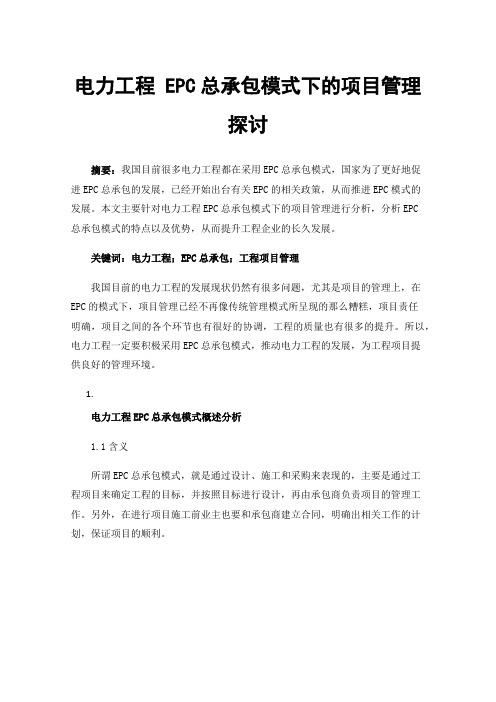 电力工程 EPC总承包模式下的项目管理探讨

摘要：我国目前很多电力工程都在采用EPC总承包模式，国家为了更好地促进EPC总承包的发展，已经开始出台有关EPC的相关政策，从而推进EPC模式的发展。本文主要针对电力工程EPC总承包模式下的项目管理进行分析，分析EPC总承包模式的特点以及优势，从而提升工程企业的长久发展。

关键词：电力工程；EPC总承包；工程项目管理

我国目前的电力工程的发展现状仍然有很多问题，尤其是项目的管理上，在EPC的模式下，项目管理已经不再像传统管理模式所呈现的那么糟糕，项目责任明确，项目之间的各个环节也有很好的协调，工程的质量也有很多的提升。所以，电力工程一定要积极采用EPC总承包模式，推动电力工程的发展，为工程项目提供良好的管理环境。

1.

电力工程EPC总承包模式概述分析

1.1含义

所谓EPC总承包模式，就是通过设计、施工和采购来表现的，主要是通过工程项目来确定工程的目标，并按照目标进行设计，再由承包商负责项目的管理工作。另外，在进行项目施工前业主也要和承包商建立合同，明确出相关工作的计划，保证项目的顺利。